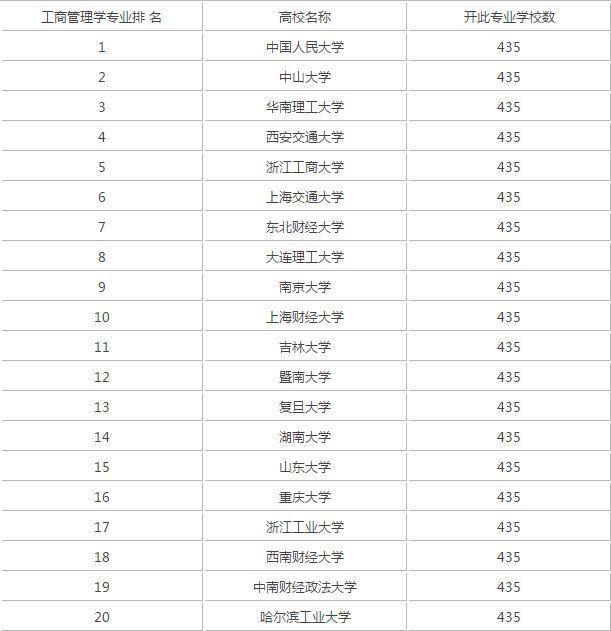 | 工商管理学专业排 名 | 高校名称 | 开此专业学校数 |
|---|---|---|
| 1 | 中国人民大学 | 435 |
| 2 | 中山大学 | 435 |
| 3 | 华南理工大学 | 435 |
| 4 | 西安交通大学 | 435 |
| 5 | 浙江工商大学 | 435 |
| 6 | 上海交通大学 | 435 |
| 7 | 东北财经大学 | 435 |
| 8 | 大连理工大学 | 435 |
| 9 | 南京大学 | 435 |
| 10 | 上海财经大学 | 435 |
| 11 | 吉林大学 | 435 |
| 12 | 暨南大学 | 435 |
| 13 | 复旦大学 | 435 |
| 14 | 湖南大学 | 435 |
| 15 | 山东大学 | 435 |
| 16 | 重庆大学 | 435 |
| 17 | 浙江工业大学 | 435 |
| 18 | 西南财经大学 | 435 |
| 19 | 中南财经政法大学 | 435 |
| 20 | 哈尔滨工业大学 | 435 |